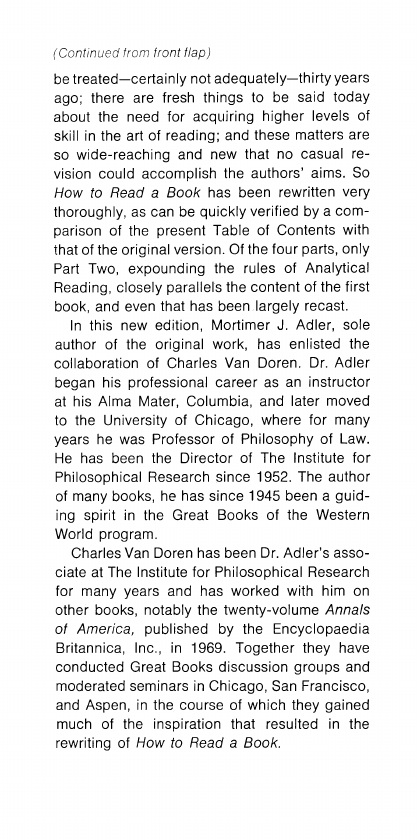 (Continued from front flap)

be treated—certainly not adequately—thirty years ago; there are fresh things to be said today about the need for acquiring higher levels of skill in the art of reading; and these matters are so wide-reaching and new that no casual revision could accomplish the authors' aims. So How to Read a Book has been rewritten very thoroughly, as can be quickly verified by a comparison of the present Table of Contents with that of the original version. Of the four parts, only Part Two, expounding the rules of Analytical Reading, closely parallels the content of the first book, and even that has been largely recast.

In this new edition, Mortimer J. Adler, sole author of the original work, has enlisted the collaboration of Charles Van Doren. Dr. Adler began his professional career as an instructor at his Alma Mater, Columbia, and later moved to the University of Chicago, where for many years he was Professor of Philosophy of Law. He has been the Director of The Institute for Philosophical Research since 1952. The author of many books, he has since 1945 been a guiding spirit in the Great Books of the Western World program.

Charles Van Doren has been Dr. Adler's associate at The Institute for Philosophical Research for many years and has worked with him on other books, notably the twenty-volume Annals of America, published by the Encyclopaedia Britannica, Inc., in 1969. Together they have conducted Great Books discussion groups and moderated seminars in Chicago, San Francisco, and Aspen, in the course of which they gained much of the inspiration that resulted in the rewriting of How to Read a Book.